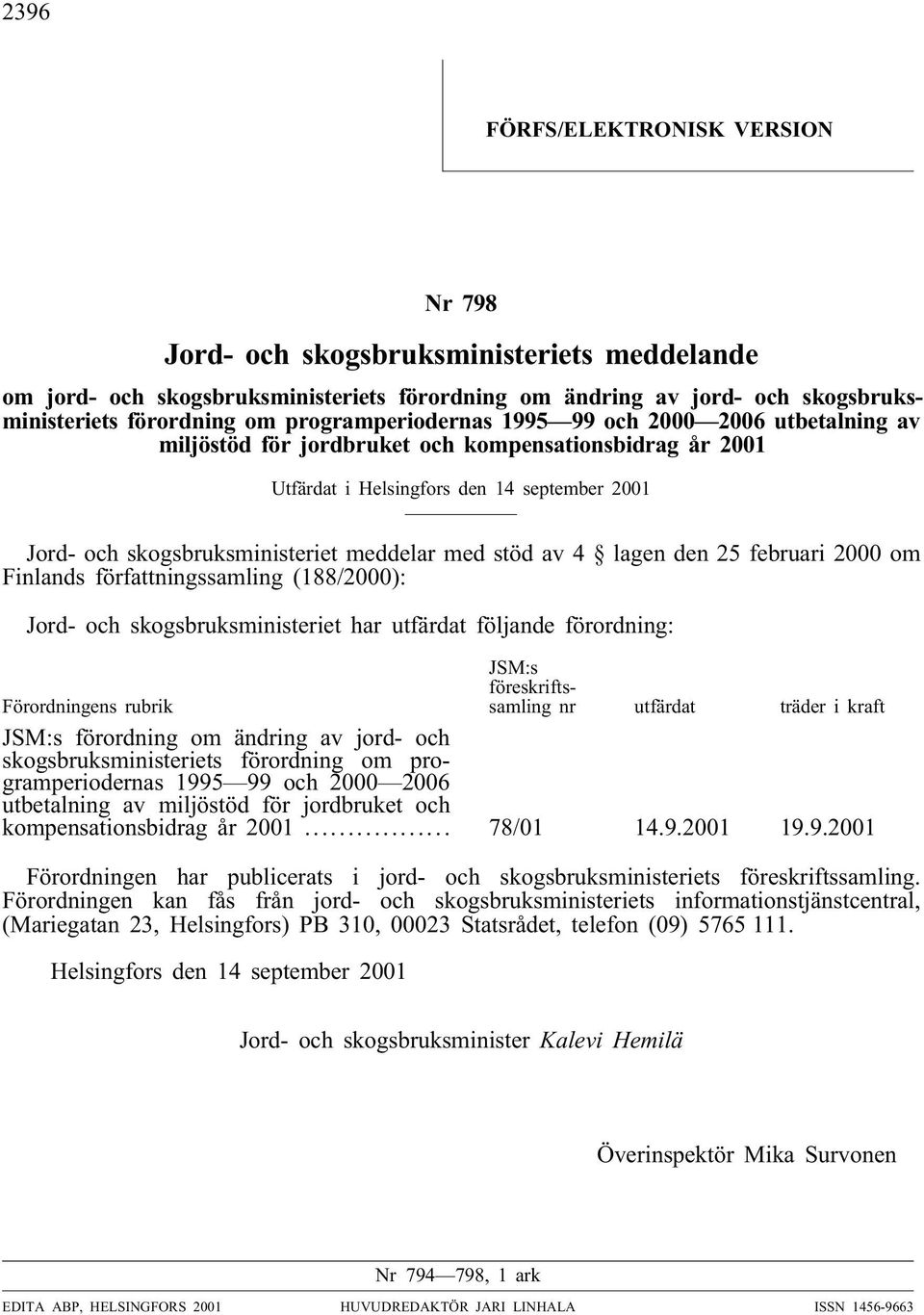 2396

FÖRFS/ELEKTRONISK VERSION

Nr 798

Jord- och skogsbruksministeriets meddelande

om jord- och skogsbruksministeriets förordning om ändring av jord- och skogsbruksministeriets förordning om programperiodernas 1995—99 och 2000—2006 utbetalning av miljöstöd för jordbruket och kompensationsbidrag år 2001

Utfärdat i Helsingfors den 14 september 2001

Jord- och skogsbruksministeriet meddelar med stöd av 4 § lagen den 25 februari 2000 om Finlands författningssamling (188/2000):

Jord- och skogsbruksministeriet har utfärdat följande förordning:

| Förordningens rubrik | JSM:s föreskriftssamling nr | utfärdat | träder i kraft |
|---|---|---|---|
| JSM:s förordning om ändring av jord- och skogsbruksministeriets förordning om programperiodernas 1995—99 och 2000—2006 utbetalning av miljöstöd för jordbruket och kompensationsbidrag år 2001 ................. | 78/01 | 14.9.2001 | 19.9.2001 |

Förordningen har publicerats i jord- och skogsbruksministeriets föreskriftssamling. Förordningen kan fås från jord- och skogsbruksministeriets informationstjänstcentral, (Mariegatan 23, Helsingfors) PB 310, 00023 Statsrådet, telefon (09) 5765 111.

Helsingfors den 14 september 2001

Jord- och skogsbruksminister Kalevi Hemilä

Överinspektör Mika Survonen

Nr 794—798, 1 ark

EDITA ABP, HELSINGFORS 2001 HUVUDREDAKTÖR JARI LINHALA ISSN 1456-9663